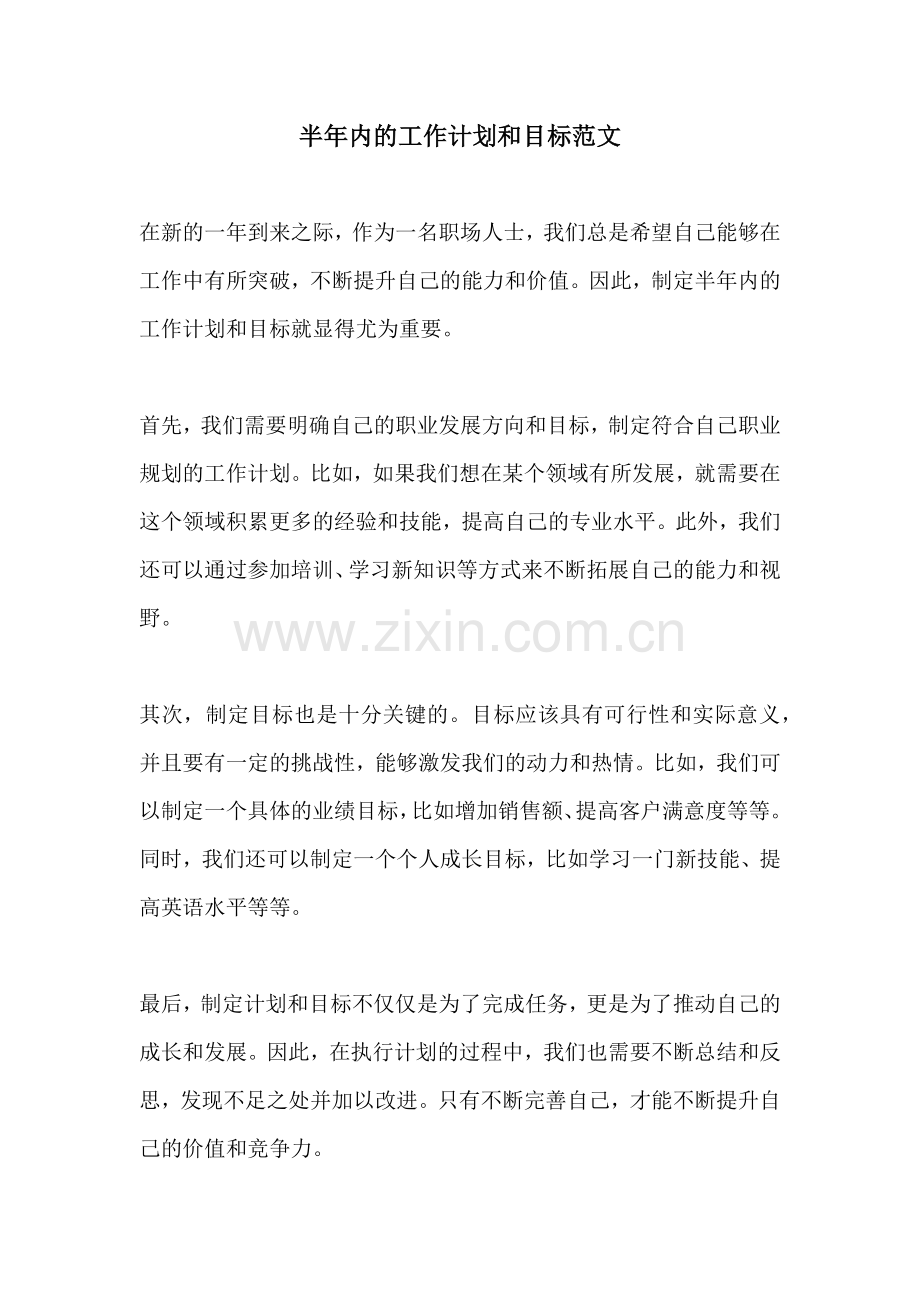 半年内的工作计划和目标范文

在新的一年到来之际，作为一名职场人士，我们总是希望自己能够在工作中有所突破，不断提升自己的能力和价值。因此，制定半年内的工作计划和目标就显得尤为重要。

首先，我们需要明确自己的职业发展方向和目标，制定符合自己职业规划的工作计划。比如，如果我们想在某个领域有所发展，就需要在这个领域积累更多的经验和技能，提高自己的专业水平。此外，我们还可以通过参加培训、学习新知识等方式来不断拓展自己的能力和视野。

www.zixin.com.cn

其次，制定目标也是十分关键的。目标应该具有可行性和实际意义，并且要有一定的挑战性，能够激发我们的动力和热情。比如，我们可以制定一个具体的业绩目标，比如增加销售额、提高客户满意度等等。同时，我们还可以制定一个个人成长目标，比如学习一门新技能、提高英语水平等等。

最后，制定计划和目标不仅仅是为了完成任务，更是为了推动自己的成长和发展。因此，在执行计划的过程中，我们也需要不断总结和反思，发现不足之处并加以改进。只有不断完善自己，才能不断提升自己的价值和竞争力。